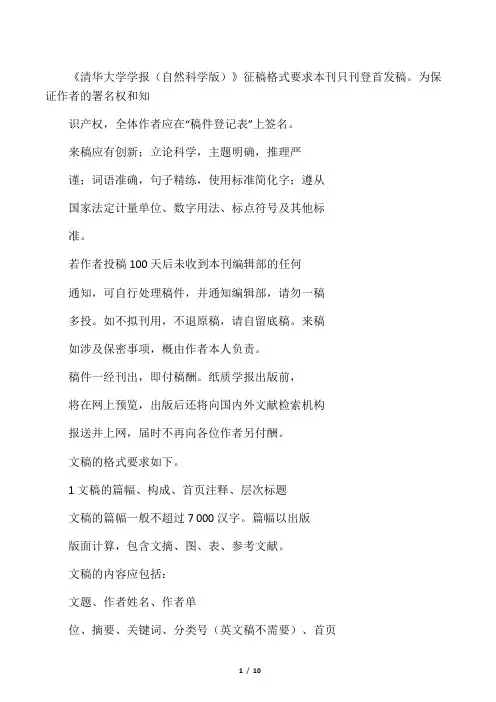 《清华大学学报（自然科学版）》征稿格式要求本刊只刊登首发稿。为保证作者的署名权和知

识产权，全体作者应在“稿件登记表”上签名。

来稿应有创新；立论科学，主题明确，推理严

谨；词语准确，句子精练，使用标准简化字；遵从

国家法定计量单位、数字用法、标点符号及其他标

准。

若作者投稿 100 天后未收到本刊编辑部的任何

通知，可自行处理稿件，并通知编辑部，请勿一稿

多投。如不拟刊用，不退原稿，请自留底稿。来稿

如涉及保密事项，概由作者本人负责。

稿件一经刊出，即付稿酬。纸质学报出版前，

将在网上预览，出版后还将向国内外文献检索机构

报送并上网，届时不再向各位作者另付酬。

文稿的格式要求如下。

1 文稿的篇幅、构成、首页注释、层次标题

文稿的篇幅一般不超过 7 000 汉字。篇幅以出版

版面计算，包含文摘、图、表、参考文献。

文稿的内容应包括：

文题、作者姓名、作者单

位、摘要、关键词、分类号（英文稿不需要）、首页

1 / 10